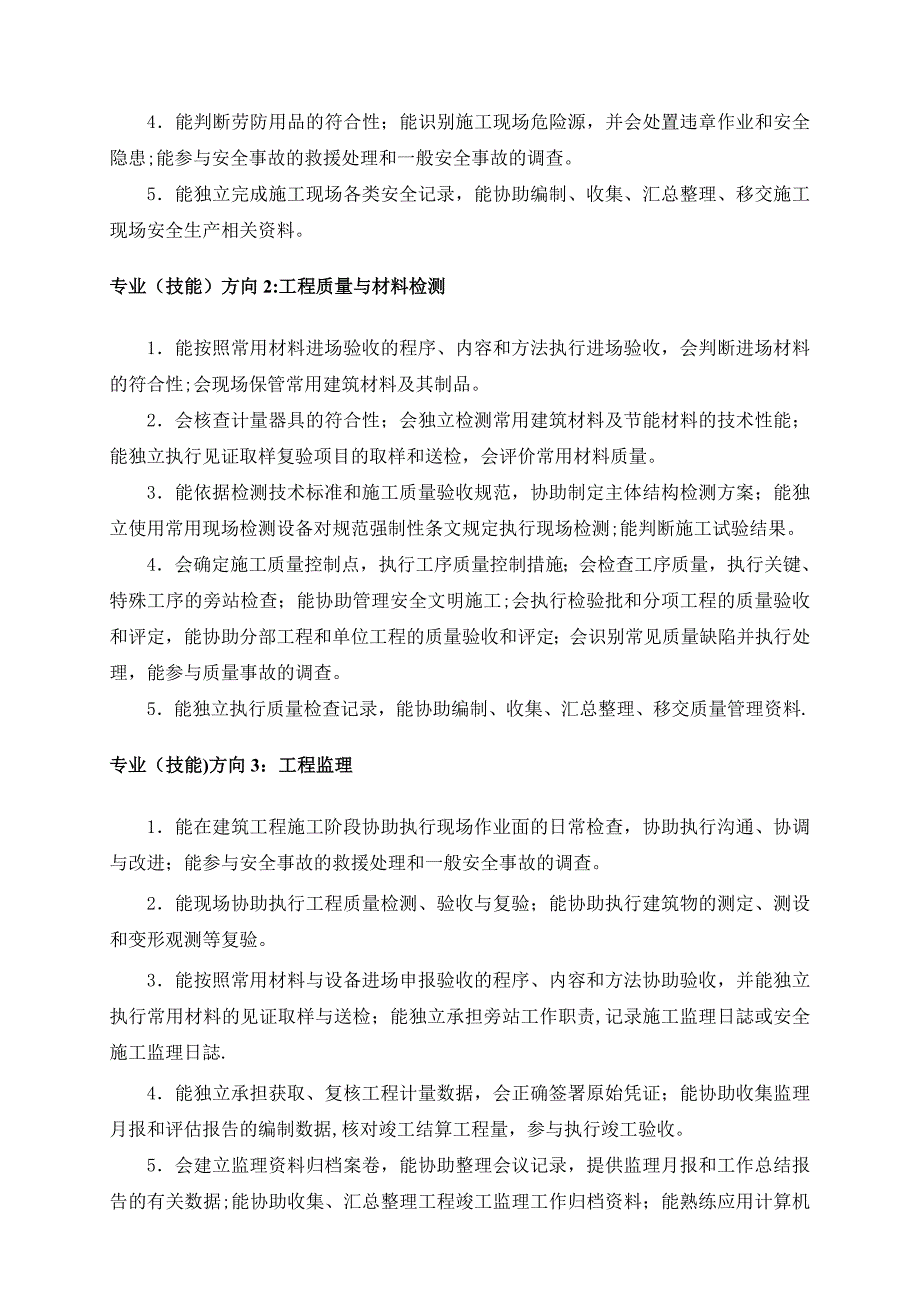 4．能判断劳防用品的符合性；能识别施工现场危险源，并会处置违章作业和安全隐患;能参与安全事故的救援处理和一般安全事故的调查。

5．能独立完成施工现场各类安全记录，能协助编制、收集、汇总整理、移交施工现场安全生产相关资料。

专业（技能）方向 2:工程质量与材料检测

1．能按照常用材料进场验收的程序、内容和方法执行进场验收，会判断进场材料的符合性;会现场保管常用建筑材料及其制品。

2．会核查计量器具的符合性；会独立检测常用建筑材料及节能材料的技术性能；能独立执行见证取样复验项目的取样和送检，会评价常用材料质量。

3．能依据检测技术标准和施工质量验收规范，协助制定主体结构检测方案；能独立使用常用现场检测设备对规范强制性条文规定执行现场检测;能判断施工试验结果。

4．会确定施工质量控制点，执行工序质量控制措施；会检查工序质量，执行关键、特殊工序的旁站检查；能协助管理安全文明施工;会执行检验批和分项工程的质量验收和评定，能协助分部工程和单位工程的质量验收和评定；会识别常见质量缺陷并执行处理，能参与质量事故的调查。

5．能独立执行质量检查记录，能协助编制、收集、汇总整理、移交质量管理资料.

专业（技能)方向 3：工程监理

1．能在建筑工程施工阶段协助执行现场作业面的日常检查，协助执行沟通、协调与改进；能参与安全事故的救援处理和一般安全事故的调查。

2．能现场协助执行工程质量检测、验收与复验；能协助执行建筑物的测定、测设和变形观测等复验。

3．能按照常用材料与设备进场申报验收的程序、内容和方法协助验收，并能独立执行常用材料的见证取样与送检；能独立承担旁站工作职责,记录施工监理日誌或安全施工监理日誌.

4．能独立承担获取、复核工程计量数据，会正确签署原始凭证；能协助收集监理月报和评估报告的编制数据,核对竣工结算工程量，参与执行竣工验收。

5．会建立监理资料归档案卷，能协助整理会议记录，提供监理月报和工作总结报告的有关数据;能协助收集、汇总整理工程竣工监理工作归档资料；能熟练应用计算机